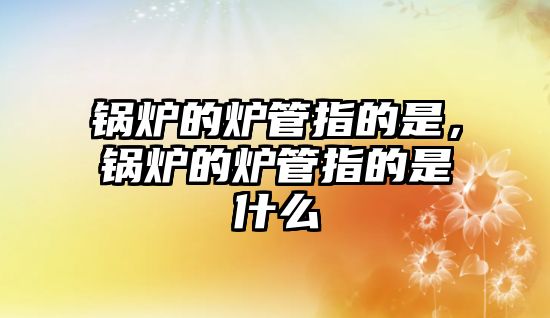 锅炉的炉管指的是，锅炉的炉管指的是什么